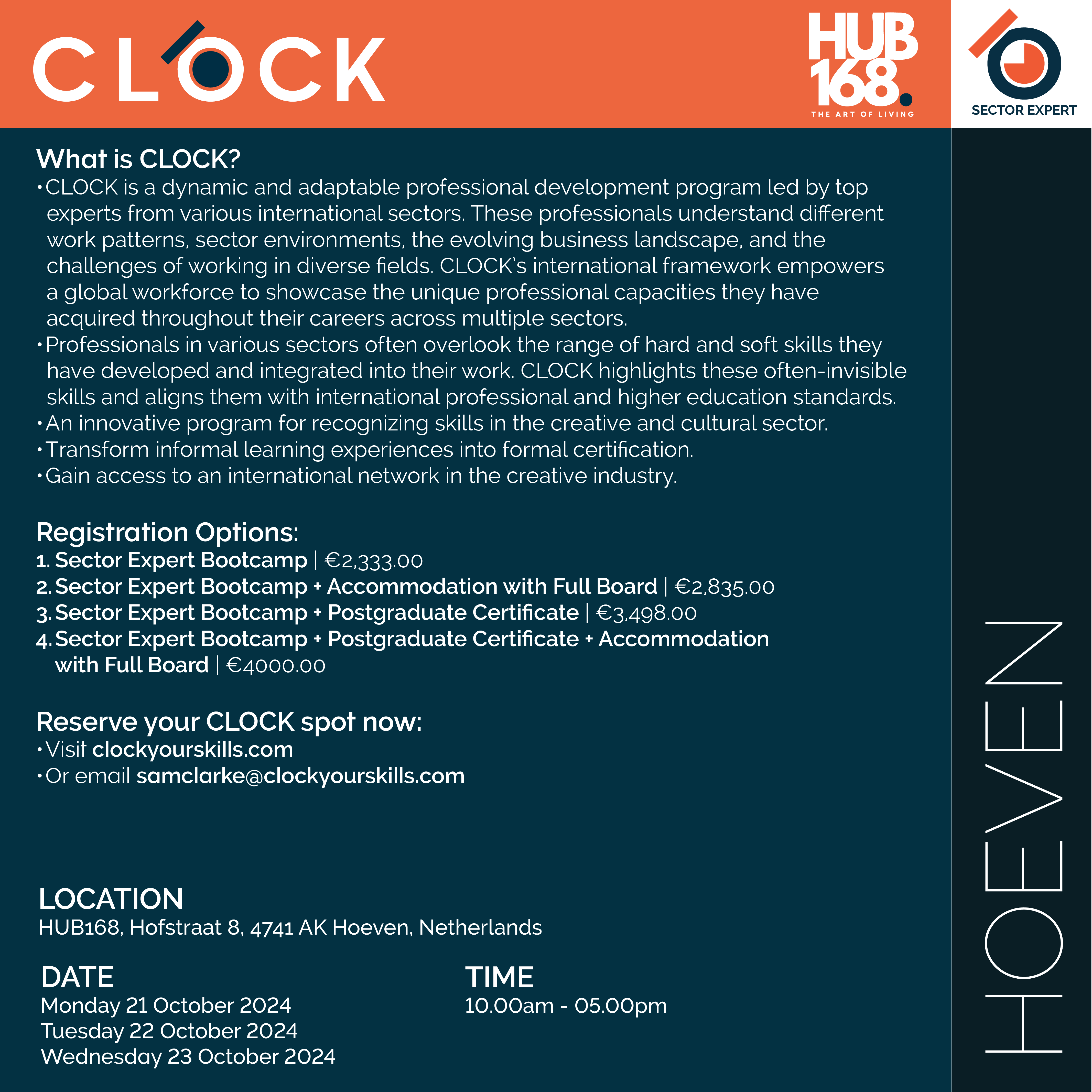 CLOCK

HUB 168.
THE ART OF LIVING

SECTOR EXPERT

What is CLOCK?
• CLOCK is a dynamic and adaptable professional development program led by top experts from various international sectors. These professionals understand different work patterns, sector environments, the evolving business landscape, and the challenges of working in diverse fields. CLOCK's international framework empowers a global workforce to showcase the unique professional capacities they have acquired throughout their careers across multiple sectors.
• Professionals in various sectors often overlook the range of hard and soft skills they have developed and integrated into their work. CLOCK highlights these often-invisible skills and aligns them with international professional and higher education standards.
• An innovative program for recognizing skills in the creative and cultural sector.
• Transform informal learning experiences into formal certification.
• Gain access to an international network in the creative industry.

Registration Options:
1. Sector Expert Bootcamp | €2,333.00
2. Sector Expert Bootcamp + Accommodation with Full Board | €2,835.00
3. Sector Expert Bootcamp + Postgraduate Certificate | €3,498.00
4. Sector Expert Bootcamp + Postgraduate Certificate + Accommodation with Full Board | €4000.00

Reserve your CLOCK spot now:
• Visit clockyourskills.com
• Or email samclarke@clockyourskills.com

LOCATION
HUB168, Hofstraat 8, 4741 AK Hoeven, Netherlands

DATE
Monday 21 October 2024
Tuesday 22 October 2024
Wednesday 23 October 2024

TIME
10.00am - 05.00pm

HOEVEN